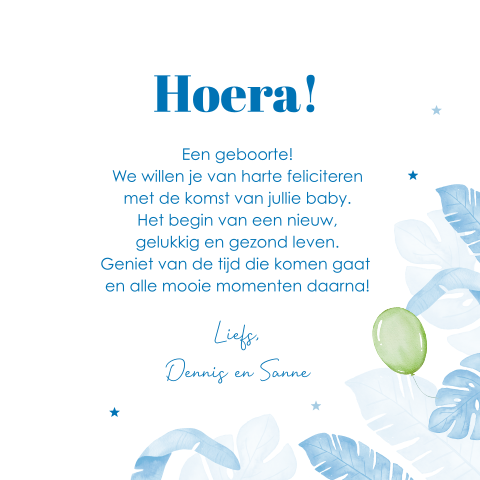 Hoera!

Een geboorte!
We willen je van harte feliciteren
met de komst van jullie baby.
Het begin van een nieuw,
gelukkig en gezond leven.
Geniet van de tijd die komen gaat
en alle mooie momenten daarna!

Liefs,
Dennis en Sanne